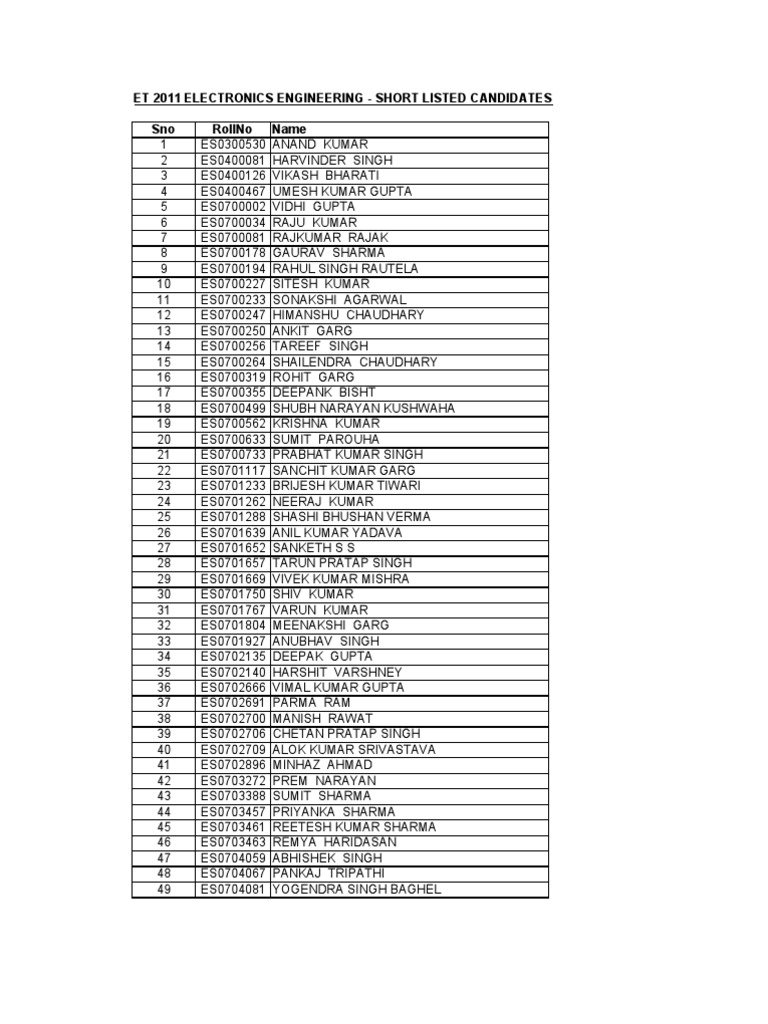 ET 2011 ELECTRONICS ENGINEERING - SHORT LISTED CANDIDATES

| Sno | RollNo | Name |
|---|---|---|
| 1 | ES0300530 | ANAND KUMAR |
| 2 | ES0400081 | HARVINDER SINGH |
| 3 | ES0400126 | VIKASH BHARATI |
| 4 | ES0400467 | UMESH KUMAR GUPTA |
| 5 | ES0700002 | VIDHI GUPTA |
| 6 | ES0700034 | RAJU KUMAR |
| 7 | ES0700081 | RAJKUMAR RAJAK |
| 8 | ES0700178 | GAURAV SHARMA |
| 9 | ES0700194 | RAHUL SINGH RAUTELA |
| 10 | ES0700227 | SITESH KUMAR |
| 11 | ES0700233 | SONAKSHI AGARWAL |
| 12 | ES0700247 | HIMANSHU CHAUDHARY |
| 13 | ES0700250 | ANKIT GARG |
| 14 | ES0700256 | TAREEF SINGH |
| 15 | ES0700264 | SHAILENDRA CHAUDHARY |
| 16 | ES0700319 | ROHIT GARG |
| 17 | ES0700355 | DEEPANK BISHT |
| 18 | ES0700499 | SHUBH NARAYAN KUSHWAHA |
| 19 | ES0700562 | KRISHNA KUMAR |
| 20 | ES0700633 | SUMIT PAROUHA |
| 21 | ES0700733 | PRABHAT KUMAR SINGH |
| 22 | ES0701117 | SANCHIT KUMAR GARG |
| 23 | ES0701233 | BRIJESH KUMAR TIWARI |
| 24 | ES0701262 | NEERAJ KUMAR |
| 25 | ES0701288 | SHASHI BHUSHAN VERMA |
| 26 | ES0701639 | ANIL KUMAR YADAVA |
| 27 | ES0701652 | SANKETH S S |
| 28 | ES0701657 | TARUN PRATAP SINGH |
| 29 | ES0701669 | VIVEK KUMAR MISHRA |
| 30 | ES0701750 | SHIV KUMAR |
| 31 | ES0701767 | VARUN KUMAR |
| 32 | ES0701804 | MEENAKSHI GARG |
| 33 | ES0701927 | ANUBHAV SINGH |
| 34 | ES0702135 | DEEPAK GUPTA |
| 35 | ES0702140 | HARSHIT VARSHNEY |
| 36 | ES0702666 | VIMAL KUMAR GUPTA |
| 37 | ES0702691 | PARMA RAM |
| 38 | ES0702700 | MANISH RAWAT |
| 39 | ES0702706 | CHETAN PRATAP SINGH |
| 40 | ES0702709 | ALOK KUMAR SRIVASTAVA |
| 41 | ES0702896 | MINHAZ AHMAD |
| 42 | ES0703272 | PREM NARAYAN |
| 43 | ES0703388 | SUMIT SHARMA |
| 44 | ES0703457 | PRIYANKA SHARMA |
| 45 | ES0703461 | REETESH KUMAR SHARMA |
| 46 | ES0703463 | REMYA HARIDASAN |
| 47 | ES0704059 | ABHISHEK SINGH |
| 48 | ES0704067 | PANKAJ TRIPATHI |
| 49 | ES0704081 | YOGENDRA SINGH BAGHEL |